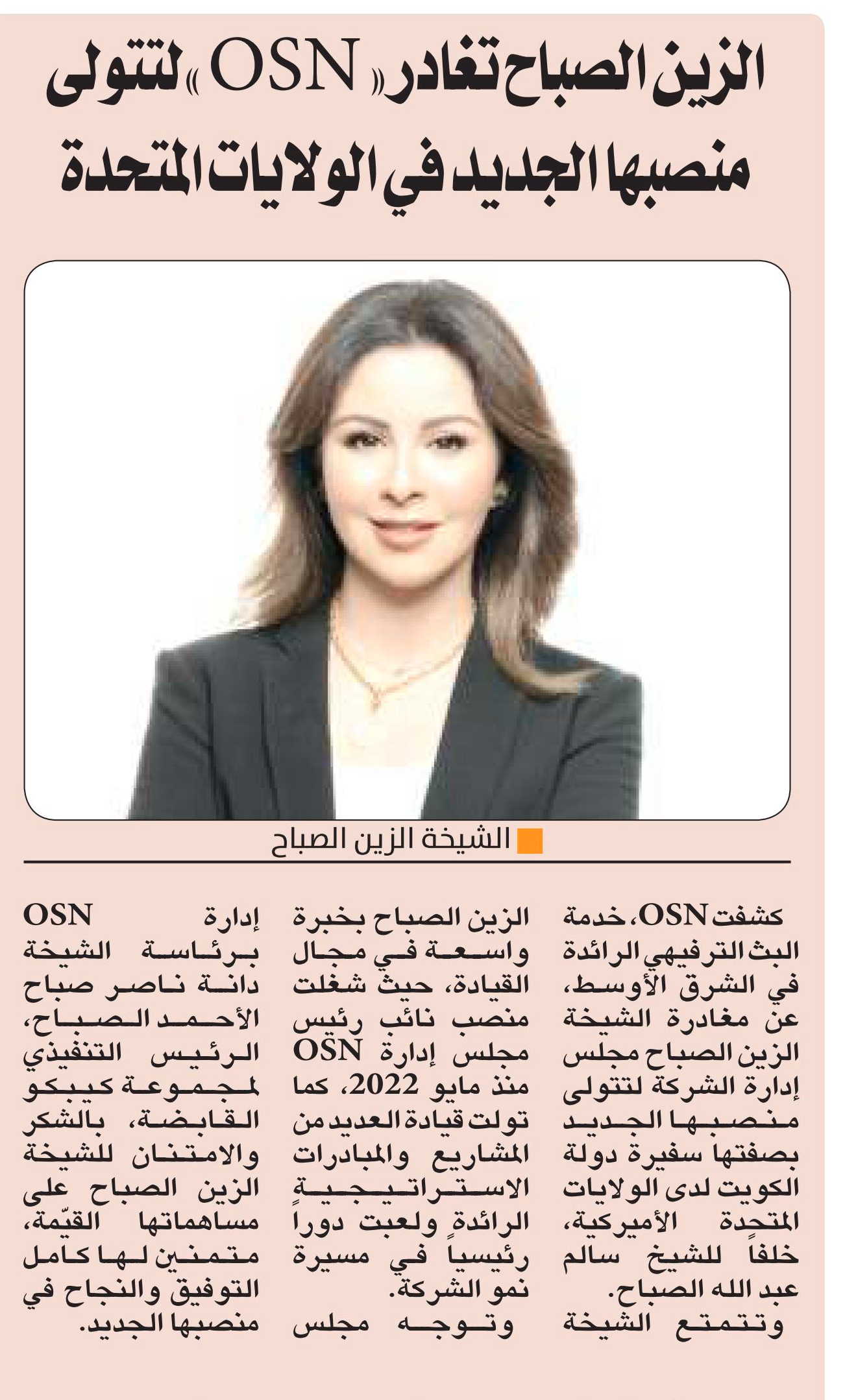 الزين الصباح تغادر «OSN» لتتولى منصبها الجديد في الولايات المتحدة

الشيخة الزين الصباح

كشفت OSN، خدمة البث الترفيهي الرائدة في الشرق الأوسط، عن مغادرة الشيخة الزين الصباح مجلس إدارة الشركة لتتولى منصبها الجديد بصفتها سفيرة دولة الكويت لدى الولايات المتحدة الأميركية، خلفاً للشيخ سالم عبد الله الصباح.

وتتمتع الشيخة الزين الصباح بخبرة واسعة في مجال القيادة، حيث شغلت منصب نائب رئيس مجلس إدارة OSN منذ مايو 2022، كما تولت قيادة العديد من المشاريع والمبادرات الاستراتيجية الرائدة ولعبت دوراً رئيسياً في مسيرة نمو الشركة.

وتوجه مجلس إدارة OSN برئاسة الشيخة دانة ناصر صباح الأحمد الصباح، الرئيس التنفيذي لمجموعة كيبكو القابضة، بالشكر والامتنان للشيخة الزين الصباح على مساهماتها القيّمة، متمنين لها كامل التوفيق والنجاح في منصبها الجديد.